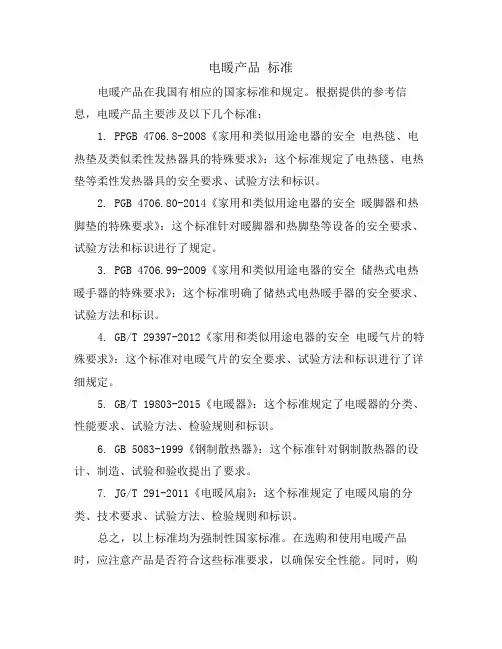 电暖产品 标准

电暖产品在我国有相应的国家标准和规定。根据提供的参考信息，电暖产品主要涉及以下几个标准：

1. PPGB 4706.8-2008《家用和类似用途电器的安全 电热毯、电热垫及类似柔性发热器具的特殊要求》：这个标准规定了电热毯、电热垫等柔性发热器具的安全要求、试验方法和标识。

2. PGB 4706.80-2014《家用和类似用途电器的安全 暖脚器和热脚垫的特殊要求》：这个标准针对暖脚器和热脚垫等设备的安全要求、试验方法和标识进行了规定。

3. PGB 4706.99-2009《家用和类似用途电器的安全 储热式电热暖手器的特殊要求》：这个标准明确了储热式电热暖手器的安全要求、试验方法和标识。

4. GB/T 29397-2012《家用和类似用途电器的安全 电暖气片的特殊要求》：这个标准对电暖气片的安全要求、试验方法和标识进行了详细规定。

5. GB/T 19803-2015《电暖器》：这个标准规定了电暖器的分类、性能要求、试验方法、检验规则和标识。

6. GB 5083-1999《钢制散热器》：这个标准针对钢制散热器的设计、制造、试验和验收提出了要求。

7. JG/T 291-2011《电暖风扇》：这个标准规定了电暖风扇的分类、技术要求、试验方法、检验规则和标识。

总之，以上标准均为强制性国家标准。在选购和使用电暖产品时，应注意产品是否符合这些标准要求，以确保安全性能。同时，购